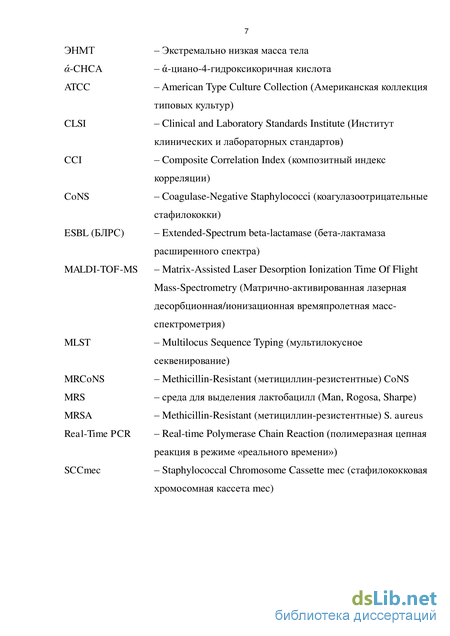 7

ЭНМТ – Экстремально низкая масса тела

ά-CHCA – ά-циано-4-гидроксикоричная кислота

ATCC – American Type Culture Collection (Американская коллекция типовых культур)

CLSI – Clinical and Laboratory Standards Institute (Институт клинических и лабораторных стандартов)

CCI – Composite Correlation Index (композитный индекс корреляции)

CoNS – Coagulase-Negative Staphylococci (коагулазоотрицательные стафилококки)

ESBL (БЛРС) – Extended-Spectrum beta-lactamase (бета-лактамаза расширенного спектра)

MALDI-TOF-MS – Matrix-Assisted Laser Desorption Ionization Time Of Flight Mass-Spectrometry (Матрично-активированная лазерная десорбционная/ионизационная времяпролетная масс-спектрометрия)

MLST – Multilocus Sequence Typing (мультилокусное секвенирование)

MRCoNS – Methicillin-Resistant (метициллин-резистентные) CoNS

MRS – среда для выделения лактобацилл (Man, Rogosa, Sharpe)

MRSA – Methicillin-Resistant (метициллин-резистентные) S. aureus

Real-Time PCR – Real-time Polymerase Chain Reaction (полимеразная цепная реакция в режиме «реального времени»)

SCCmec – Staphylococcal Chromosome Cassette mec (стафилококковая хромосомная кассета mec)

dsLib.net
библиотека диссертаций